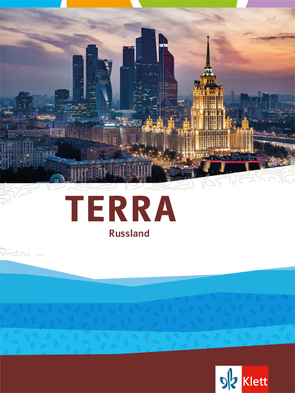 TERRA
Russland

Klett